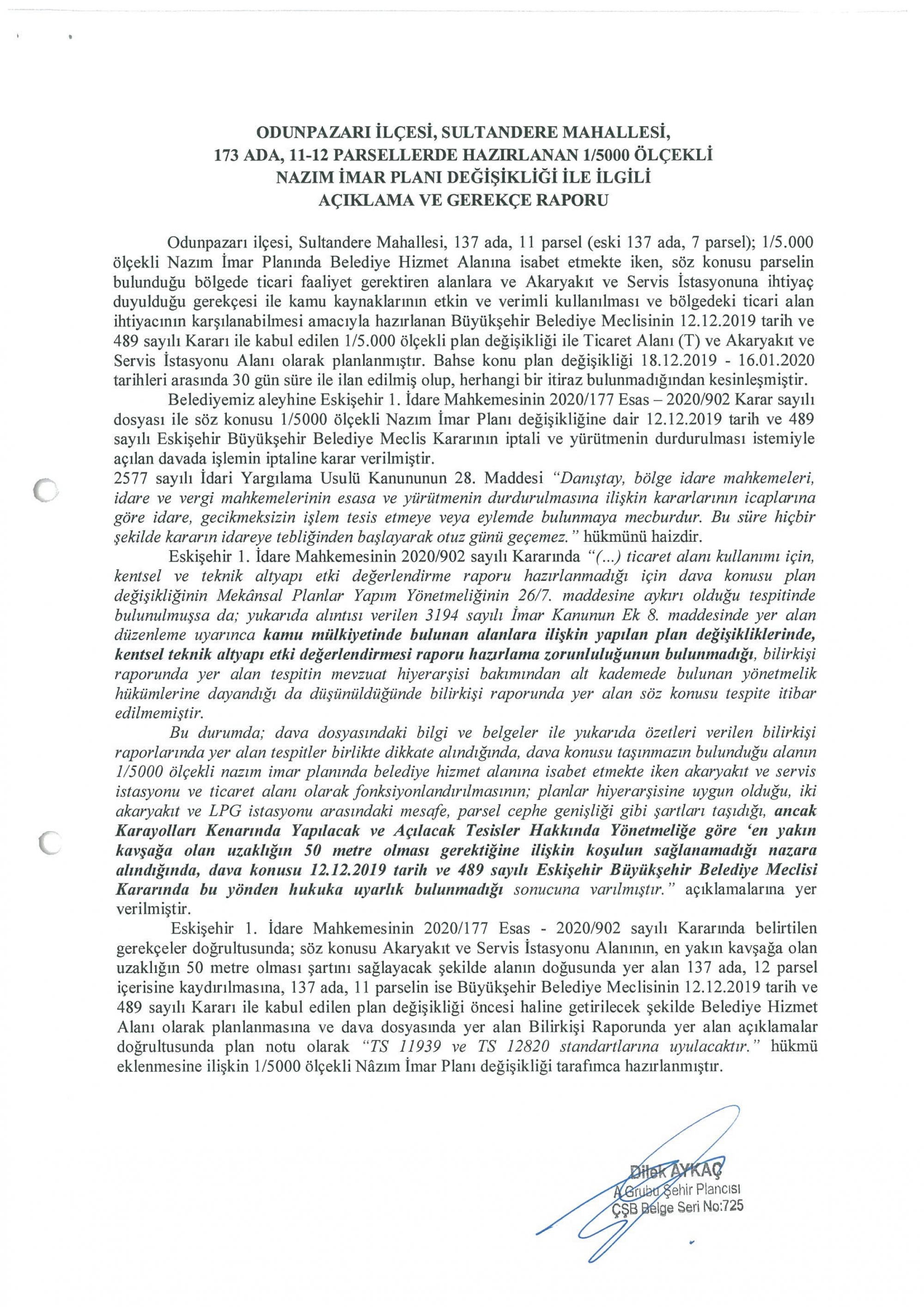 ODUNPAZARI İLÇESİ, SULTANDERE MAHALLESİ,
173 ADA, 11-12 PARSELLERDE HAZIRLANAN 1/5000 ÖLÇEKLİ
NAZIM İMAR PLANI DEĞİŞİKLİĞİ İLE İLGİLİ
AÇIKLAMA VE GEREKÇE RAPORU

Odunpazarı ilçesi, Sultandere Mahallesi, 137 ada, 11 parsel (eski 137 ada, 7 parsel); 1/5.000 ölçekli Nazım İmar Planında Belediye Hizmet Alanına isabet etmekte iken, söz konusu parselin bulunduğu bölgede ticari faaliyet gerektiren alanlara ve Akaryakıt ve Servis İstasyonuna ihtiyaç duyulduğu gerekçesi ile kamu kaynaklarının etkin ve verimli kullanılması ve bölgedeki ticari alan ihtiyacının karşılanabilmesi amacıyla hazırlanan Büyükşehir Belediye Meclisinin 12.12.2019 tarih ve 489 sayılı Kararı ile kabul edilen 1/5.000 ölçekli plan değişikliği ile Ticaret Alanı (T) ve Akaryakıt ve Servis İstasyonu Alanı olarak planlanmıştır. Bahse konu plan değişikliği 18.12.2019 - 16.01.2020 tarihleri arasında 30 gün süre ile ilan edilmiş olup, herhangi bir itiraz bulunmadığından kesinleşmiştir.
Belediyemiz aleyhine Eskişehir 1. İdare Mahkemesinin 2020/177 Esas – 2020/902 Karar sayılı dosyası ile söz konusu 1/5000 ölçekli Nazım İmar Planı değişikliğine dair 12.12.2019 tarih ve 489 sayılı Eskişehir Büyükşehir Belediye Meclis Kararının iptali ve yürütmenin durdurulması istemiyle açılan davada işlemin iptaline karar verilmiştir.
2577 sayılı İdari Yargılama Usulü Kanununun 28. Maddesi "Danıştay, bölge idare mahkemeleri, idare ve vergi mahkemelerinin esasa ve yürütmenin durdurulmasına ilişkin kararlarının icaplarına göre idare, gecikmeksizin işlem tesis etmeye veya eylemde bulunmaya mecburdur. Bu süre hiçbir şekilde kararın idareye tebliğinden başlayarak otuz günü geçemez." hükmünü haizdir.
Eskişehir 1. İdare Mahkemesinin 2020/902 sayılı Kararında "(...) ticaret alanı kullanımı için, kentsel ve teknik altyapı etki değerlendirme raporu hazırlanmadığı için dava konusu plan değişikliğinin Mekânsal Planlar Yapım Yönetmeliğinin 26/7. maddesine aykırı olduğu tespitinde bulunulmuşsa da; yukarıda alıntısı verilen 3194 sayılı İmar Kanunun Ek 8. maddesinde yer alan düzenleme uyarınca kamu mülkiyetinde bulunan alanlara ilişkin yapılan plan değişikliklerinde, kentsel teknik altyapı etki değerlendirmesi raporu hazırlama zorunluluğunun bulunmadığı, bilirkişi raporunda yer alan tespitin mevzuat hiyerarşisi bakımından alt kademede bulunan yönetmelik hükümlerine dayandığı da düşünüldüğünde bilirkişi raporunda yer alan söz konusu tespite itibar edilmemiştir.
Bu durumda; dava dosyasındaki bilgi ve belgeler ile yukarıda özetleri verilen bilirkişi raporlarında yer alan tespitler birlikte dikkate alındığında, dava konusu taşınmazın bulunduğu alanın 1/5000 ölçekli nazım imar planında belediye hizmet alanına isabet etmekte iken akaryakıt ve servis istasyonu ve ticaret alanı olarak fonksiyonlandırılmasının; planlar hiyerarşisine uygun olduğu, iki akaryakıt ve LPG istasyonu arasındaki mesafe, parsel cephe genişliği gibi şartları taşıdığı, ancak Karayolları Kenarında Yapılacak ve Açılacak Tesisler Hakkında Yönetmeliğe göre 'en yakın kavşağa olan uzaklığın 50 metre olması gerektiğine ilişkin koşulun sağlanamadığı nazara alındığında, dava konusu 12.12.2019 tarih ve 489 sayılı Eskişehir Büyükşehir Belediye Meclisi Kararında bu yönden hukuka uyarlık bulunmadığı sonucuna varılmıştır." açıklamalarına yer verilmiştir.
Eskişehir 1. İdare Mahkemesinin 2020/177 Esas - 2020/902 sayılı Kararında belirtilen gerekçeler doğrultusunda; söz konusu Akaryakıt ve Servis İstasyonu Alanının, en yakın kavşağa olan uzaklığın 50 metre olması şartını sağlayacak şekilde alanın doğusunda yer alan 137 ada, 12 parsel içerisine kaydırılmasına, 137 ada, 11 parselin ise Büyükşehir Belediye Meclisinin 12.12.2019 tarih ve 489 sayılı Kararı ile kabul edilen plan değişikliği öncesi haline getirilecek şekilde Belediye Hizmet Alanı olarak planlanmasına ve dava dosyasında yer alan Bilirkişi Raporunda yer alan açıklamalar doğrultusunda plan notu olarak "TS 11939 ve TS 12820 standartlarına uyulacaktır." hükmü eklenmesine ilişkin 1/5000 ölçekli Nâzım İmar Planı değişikliği tarafımca hazırlanmıştır.

Dilek AYKAÇ
A Grubu Şehir Plancısı
ÇŞB Belge Seri No:725